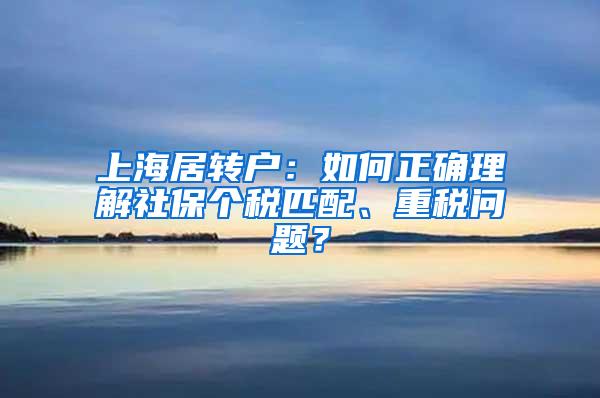 上海居转户：如何正确理解社保个税匹配、重税问题？